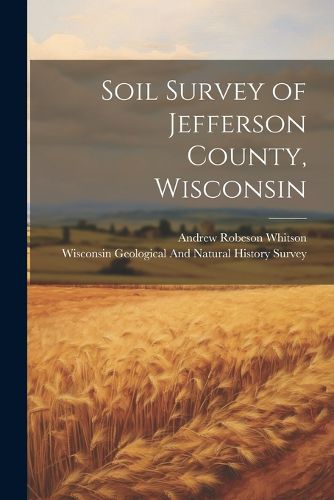 Soil Survey of Jefferson County, Wisconsin

Andrew Robeson Whitson
Wisconsin Geological And Natural History Survey